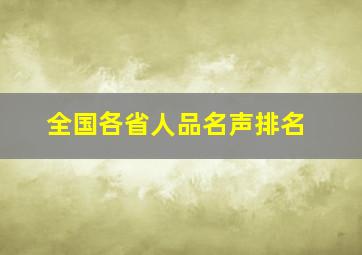 全国各省人品名声排名